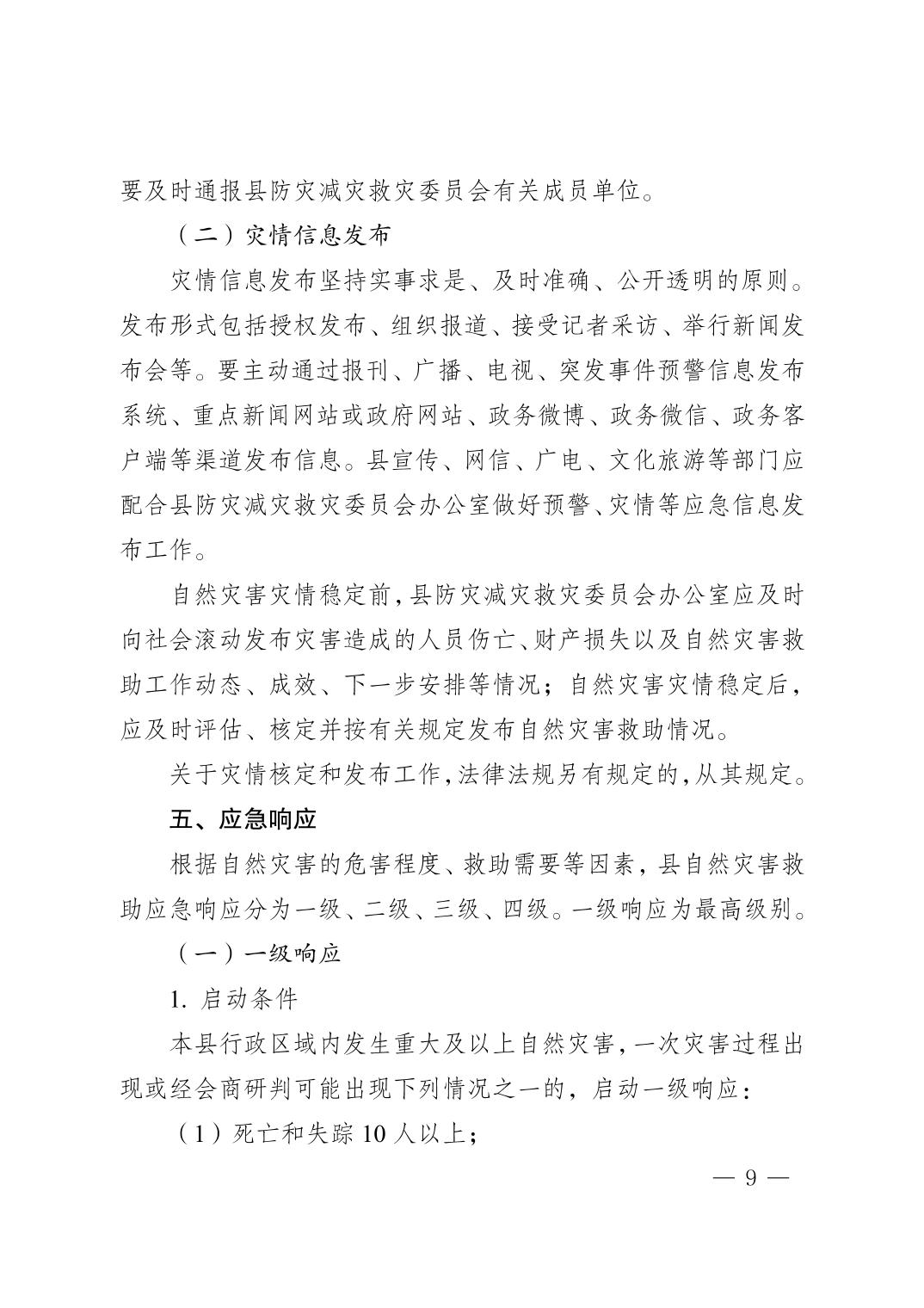 要及时通报县防灾减灾救灾委员会有关成员单位。

（二）灾情信息发布

灾情信息发布坚持实事求是、及时准确、公开透明的原则。发布形式包括授权发布、组织报道、接受记者采访、举行新闻发布会等。要主动通过报刊、广播、电视、突发事件预警信息发布系统、重点新闻网站或政府网站、政务微博、政务微信、政务客户端等渠道发布信息。县宣传、网信、广电、文化旅游等部门应配合县防灾减灾救灾委员会办公室做好预警、灾情等应急信息发布工作。

自然灾害灾情稳定前，县防灾减灾救灾委员会办公室应及时向社会滚动发布灾害造成的人员伤亡、财产损失以及自然灾害救助工作动态、成效、下一步安排等情况；自然灾害灾情稳定后，应及时评估、核定并按有关规定发布自然灾害救助情况。

关于灾情核定和发布工作，法律法规另有规定的，从其规定。

五、应急响应

根据自然灾害的危害程度、救助需要等因素，县自然灾害救助应急响应分为一级、二级、三级、四级。一级响应为最高级别。

（一）一级响应

1. 启动条件

本县行政区域内发生重大及以上自然灾害，一次灾害过程出现或经会商研判可能出现下列情况之一的，启动一级响应：

（1）死亡和失踪 10 人以上；

— 9 —